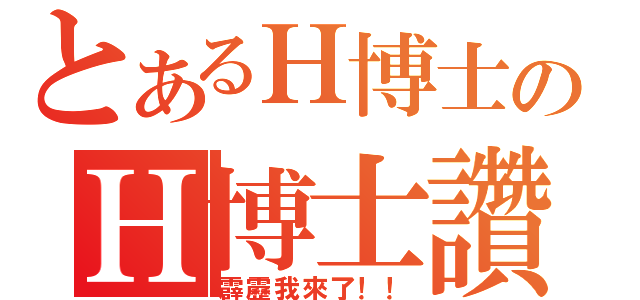 とあるH博士の
H博士讚
霹靂我來了！！